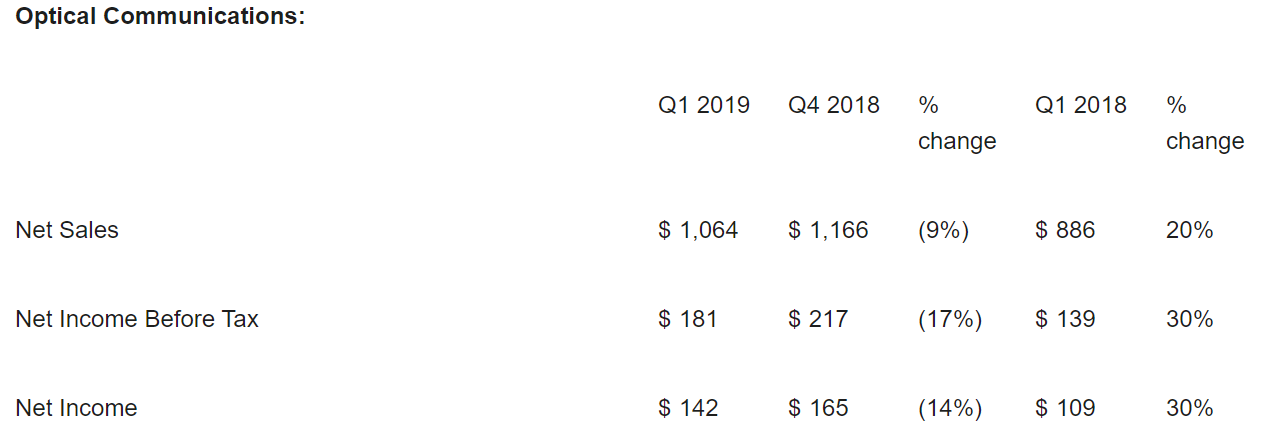 Optical Communications:

|  | Q1 2019 | Q4 2018 | % change | Q1 2018 | % change |
|---|---|---|---|---|---|
| Net Sales | $ 1,064 | $ 1,166 | (9%) | $ 886 | 20% |
| Net Income Before Tax | $ 181 | $ 217 | (17%) | $ 139 | 30% |
| Net Income | $ 142 | $ 165 | (14%) | $ 109 | 30% |